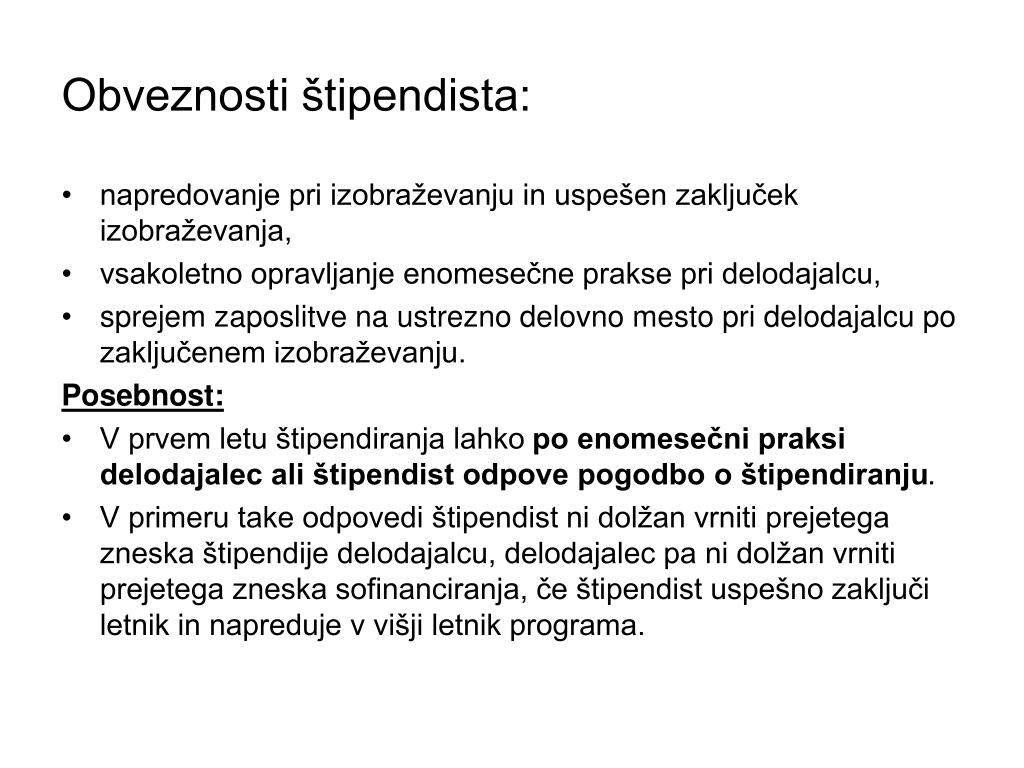 Obveznosti štipendista:

• napredovanje pri izobraževanju in uspešen zaključek izobraževanja,
• vsakoletno opravljanje enomesečne prakse pri delodajalcu,
• sprejem zaposlitve na ustrezno delovno mesto pri delodajalcu po zaključenem izobraževanju.

Posebnost:
• V prvem letu štipendiranja lahko po enomesečni praksi delodajalec ali štipendist odpove pogodbo o štipendiranju.
• V primeru take odpovedi štipendist ni dolžan vrniti prejetega zneska štipendije delodajalcu, delodajalec pa ni dolžan vrniti prejetega zneska sofinanciranja, če štipendist uspešno zaključi letnik in napreduje v višji letnik programa.